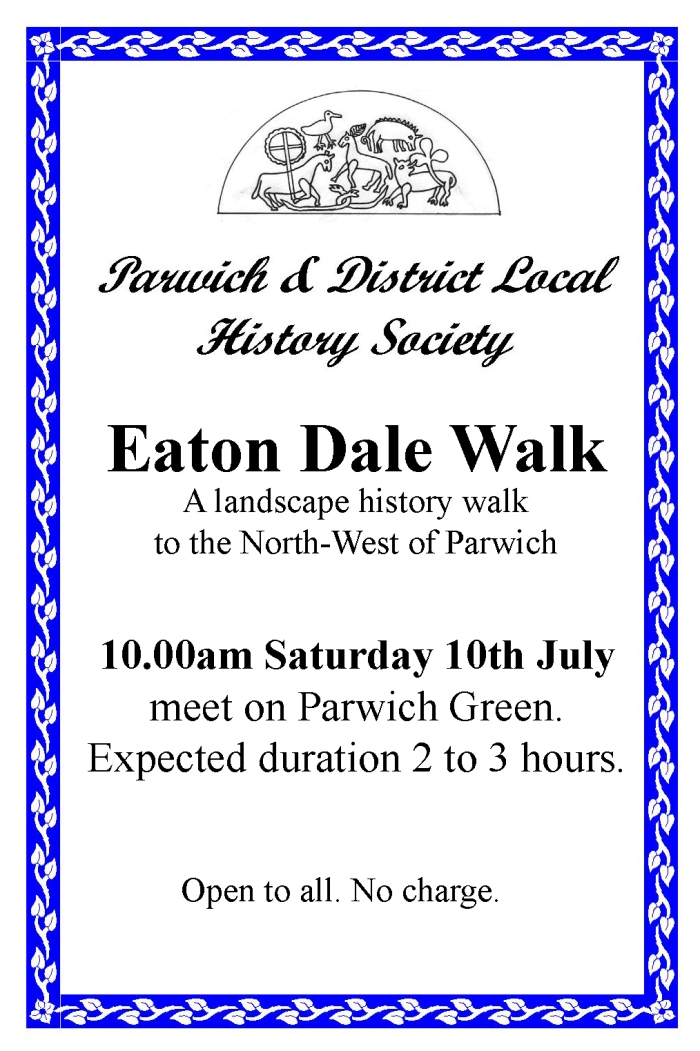 Parwich & District Local History Society

Eaton Dale Walk

A landscape history walk to the North-West of Parwich

10.00am Saturday 10th July

meet on Parwich Green.

Expected duration 2 to 3 hours.

Open to all. No charge.